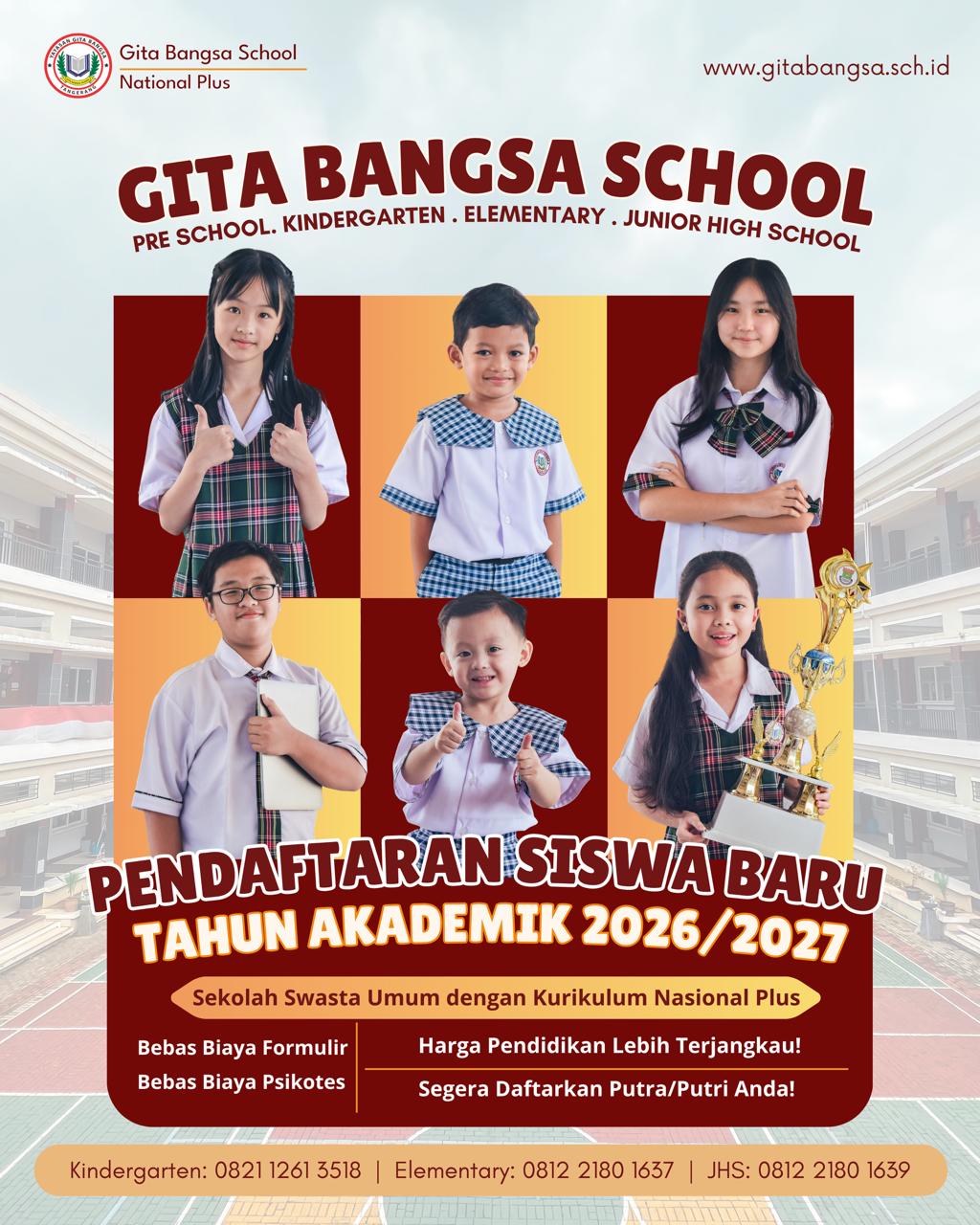 Gita Bangsa School
National Plus

www.gitabangsa.sch.id

GITA BANGSA SCHOOL
PRE SCHOOL. KINDERGARTEN . ELEMENTARY . JUNIOR HIGH SCHOOL

PENDAFTARAN SISWA BARU
TAHUN AKADEMIK 2026/2027

Sekolah Swasta Umum dengan Kurikulum Nasional Plus

Bebas Biaya Formulir
Bebas Biaya Psikotes

Harga Pendidikan Lebih Terjangkau!
Segera Daftarkan Putra/Putri Anda!

Kindergarten: 0821 1261 3518 | Elementary: 0812 2180 1637 | JHS: 0812 2180 1639